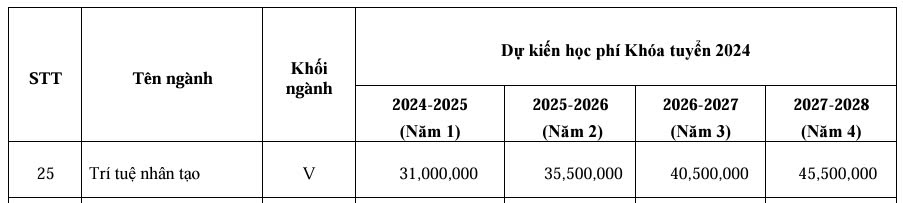 | STT | Tên ngành | Khối ngành | Dự kiến học phí Khóa tuyển 2024 | | | |
|---|---|---|---|---|---|---|
| | | | 2024-2025 (Năm 1) | 2025-2026 (Năm 2) | 2026-2027 (Năm 3) | 2027-2028 (Năm 4) |
| 25 | Trí tuệ nhân tạo | V | 31,000,000 | 35,500,000 | 40,500,000 | 45,500,000 |